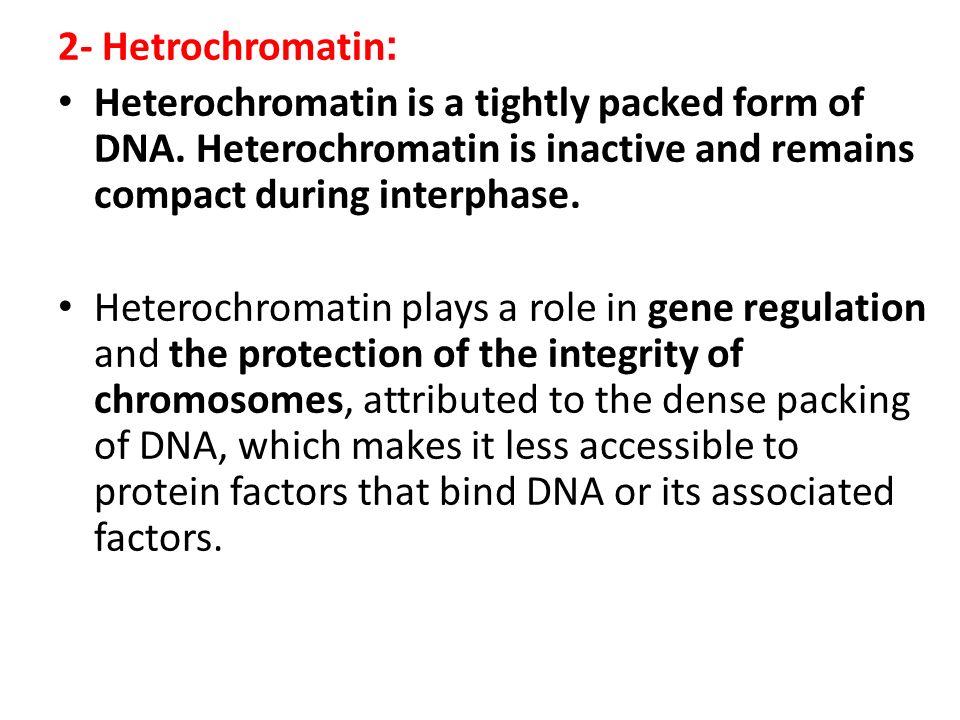 2- Hetrochromatin:

• Heterochromatin is a tightly packed form of DNA. Heterochromatin is inactive and remains compact during interphase.

• Heterochromatin plays a role in gene regulation and the protection of the integrity of chromosomes, attributed to the dense packing of DNA, which makes it less accessible to protein factors that bind DNA or its associated factors.